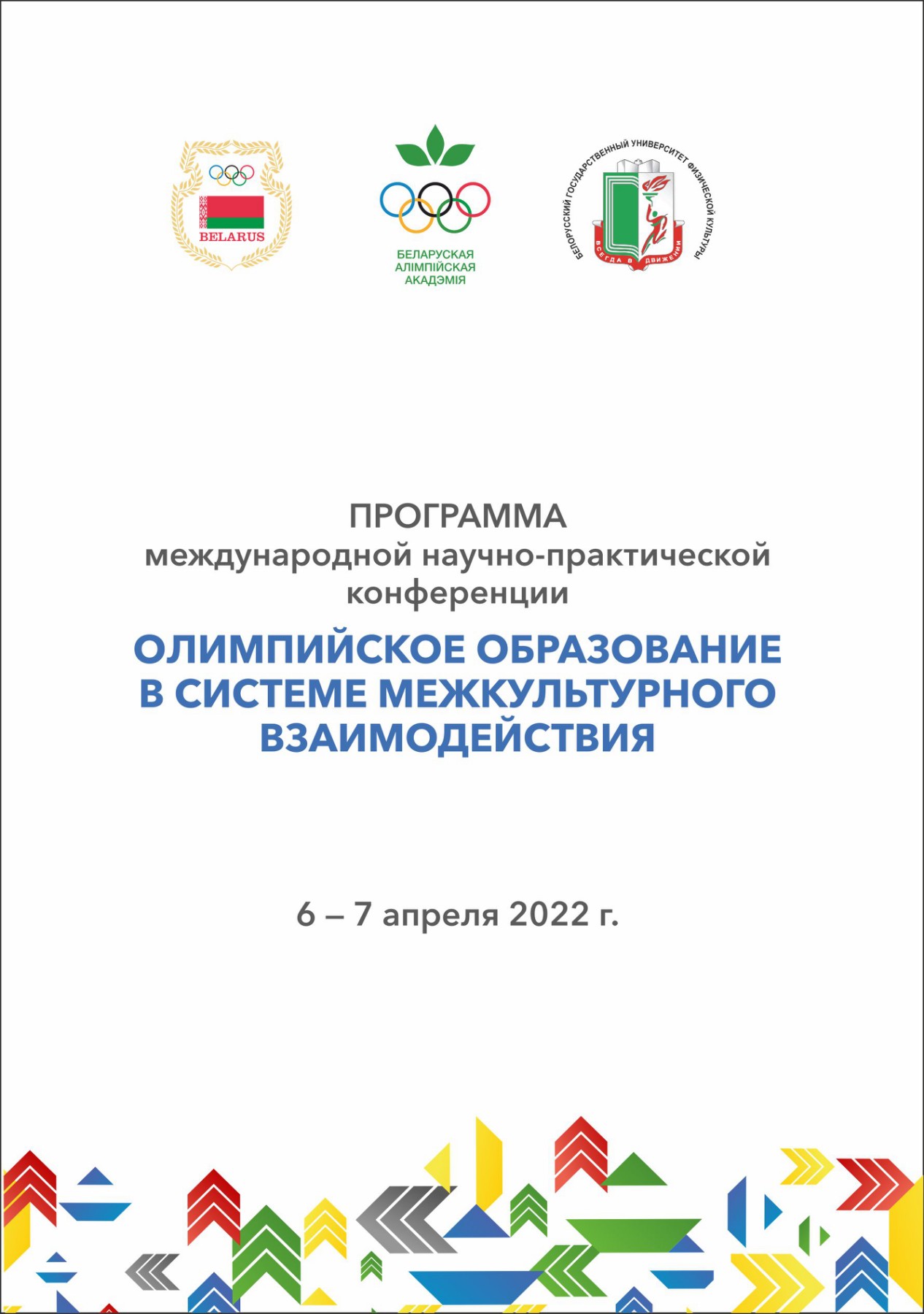 BELARUS

БЕЛАРУСКАЯ АЛІМПІЙСКАЯ АКАДЭМІЯ

БЕЛОРУССКИЙ ГОСУДАРСТВЕННЫЙ УНИВЕРСИТЕТ ФИЗИЧЕСКОЙ КУЛЬТУРЫ
ВСЕГДА В ДВИЖЕНИИ

ПРОГРАММА
международной научно-практической конференции

ОЛИМПИЙСКОЕ ОБРАЗОВАНИЕ В СИСТЕМЕ МЕЖКУЛЬТУРНОГО ВЗАИМОДЕЙСТВИЯ

6 – 7 апреля 2022 г.